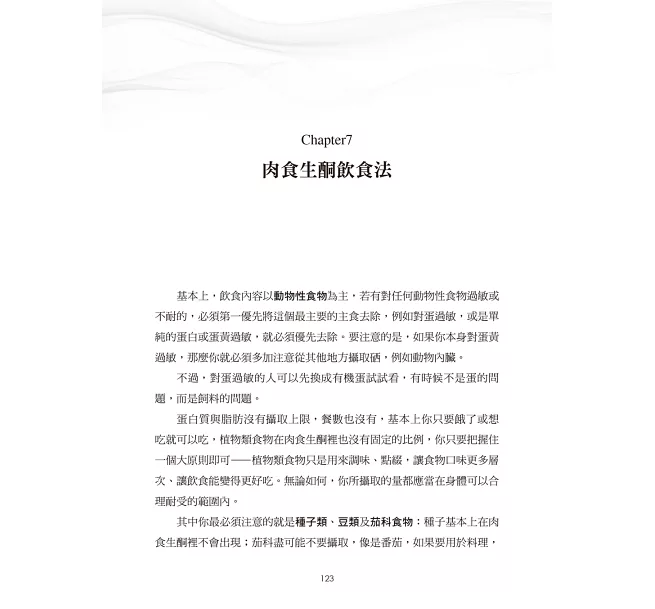 Chapter7
肉食生酮飲食法

基本上，飲食內容以動物性食物為主，若有對任何動物性食物過敏或不耐的，必須第一優先將這個最主要的主食去除，例如對蛋過敏，或是單純的蛋白或蛋黃過敏，就必須優先去除。要注意的是，如果你本身對蛋黃過敏，那麼你就必須多加注意從其他地方攝取硒，例如動物內臟。

不過，對蛋過敏的人可以先換成有機蛋試試看，有時候不是蛋的問題，而是飼料的問題。

蛋白質與脂肪沒有攝取上限，餐數也沒有，基本上你只要餓了或想吃就可以吃，植物類食物在肉食生酮裡也沒有固定的比例，你只要把握住一個大原則即可——植物類食物只是用來調味、點綴，讓食物口味更多層次、讓飲食能變得更好吃。無論如何，你所攝取的量都應當在身體可以合理耐受的範圍內。

其中你最必須注意的就是種子類、豆類及茄科食物：種子基本上在肉食生酮裡不會出現；茄科盡可能不要攝取，像是番茄，如果要用於料理，

123